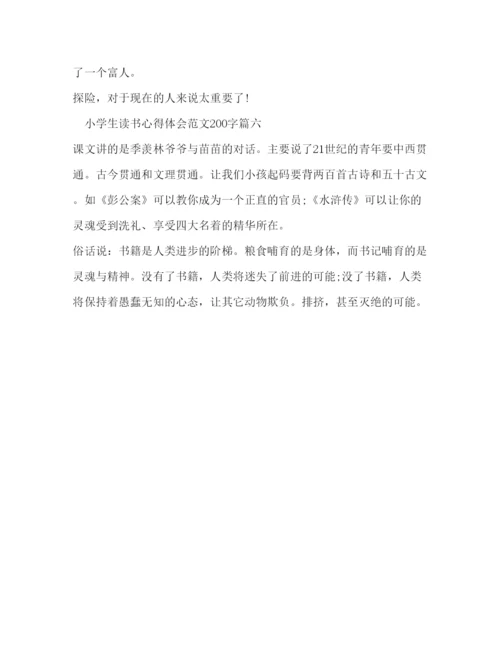 了一个富人。

探险，对于现在的人来说太重要了！

小学生读书心得体会范文200字篇六

课文讲的是季羡林爷爷与苗苗的对话。主要说了21世纪的青年要中西贯通。古今贯通和文理贯通。让我们小孩起码要背两百首古诗和五十古文。如《彭公案》可以教你成为一个正直的官员；《水浒传》可以让你的灵魂受到洗礼、享受四大名着的精华所在。

俗话说：书籍是人类进步的阶梯。粮食哺育的是身体，而书记哺育的是灵魂与精神。没有了书籍，人类将迷失了前进的可能;没了书籍，人类将保持着愚蠢无知的心态，让其它动物欺负。排挤，甚至灭绝的可能。